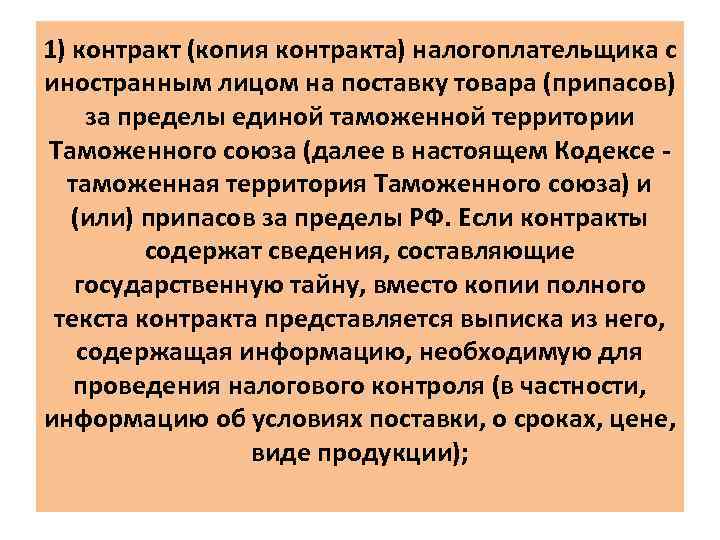 1) контракт (копия контракта) налогоплательщика с иностранным лицом на поставку товара (припасов) за пределы единой таможенной территории Таможенного союза (далее в настоящем Кодексе - таможенная территория Таможенного союза) и (или) припасов за пределы РФ. Если контракты содержат сведения, составляющие государственную тайну, вместо копии полного текста контракта представляется выписка из него, содержащая информацию, необходимую для проведения налогового контроля (в частности, информацию об условиях поставки, о сроках, цене, виде продукции);